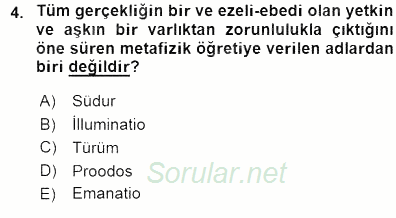 4. Tüm gerçekliğin bir ve ezeli-ebedi olan yetkin ve aşkın bir varlıktan zorunlulukla çıktığını öne süren metafizik öğretiye verilen adlardan biri değildir?

A) Südur
B) İlluminatio
C) Türüm
D) Proodos
E) Emanatio

Sorular.net